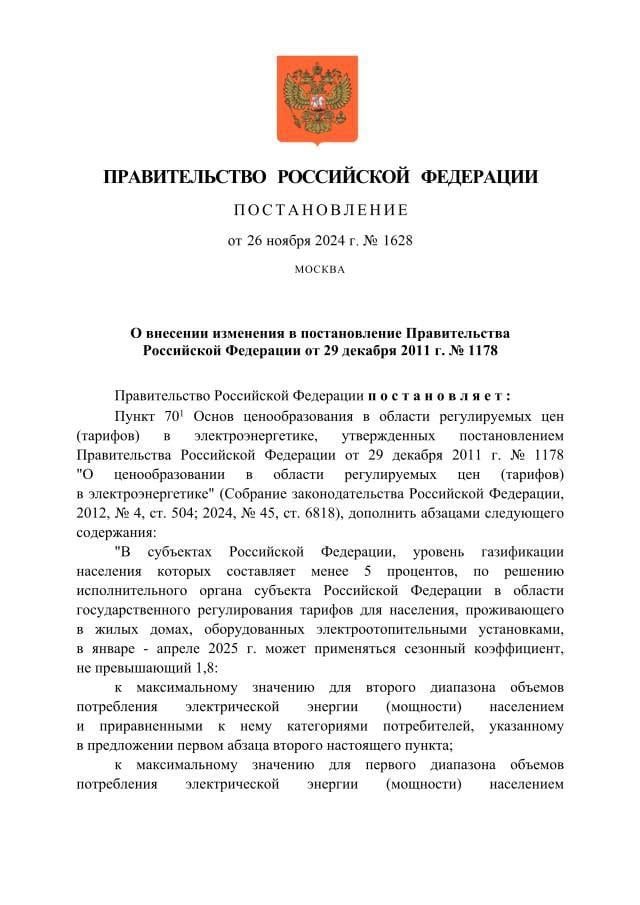 ПРАВИТЕЛЬСТВО РОССИЙСКОЙ ФЕДЕРАЦИИ

ПОСТАНОВЛЕНИЕ

от 26 ноября 2024 г. № 1628

МОСКВА

О внесении изменения в постановление Правительства Российской Федерации от 29 декабря 2011 г. № 1178

Правительство Российской Федерации постановляет:

Пункт $70^1$ Основ ценообразования в области регулируемых цен (тарифов) в электроэнергетике, утвержденных постановлением Правительства Российской Федерации от 29 декабря 2011 г. № 1178 "О ценообразовании в области регулируемых цен (тарифов) в электроэнергетике" (Собрание законодательства Российской Федерации, 2012, № 4, ст. 504; 2024, № 45, ст. 6818), дополнить абзацами следующего содержания:

"В субъектах Российской Федерации, уровень газификации населения которых составляет менее 5 процентов, по решению исполнительного органа субъекта Российской Федерации в области государственного регулирования тарифов для населения, проживающего в жилых домах, оборудованных электроотопительными установками, в январе - апреле 2025 г. может применяться сезонный коэффициент, не превышающий 1,8:

к максимальному значению для второго диапазона объемов потребления электрической энергии (мощности) населением и приравненными к нему категориями потребителей, указанному в предложении первом абзаца второго настоящего пункта;

к максимальному значению для первого диапазона объемов потребления электрической энергии (мощности) населением